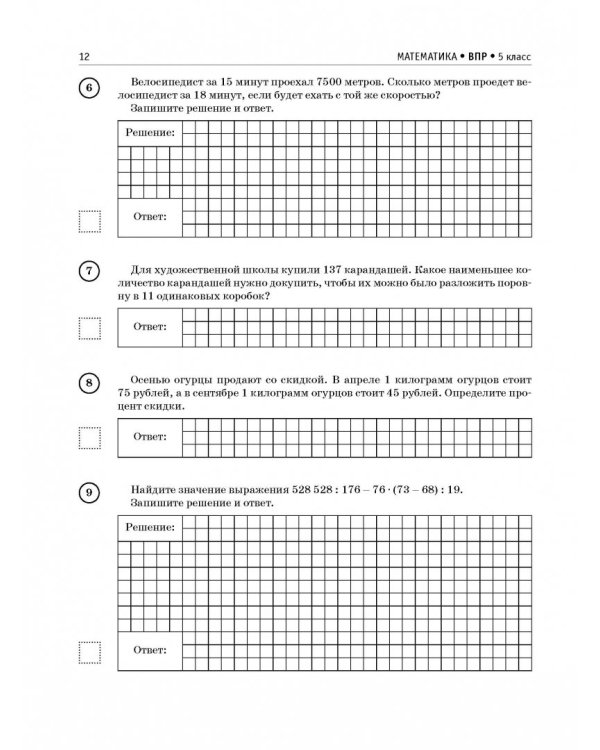 12 МАТЕМАТИКА • ВПР • 5 класс

6 Велосипедист за 15 минут проехал 7500 метров. Сколько метров проедет велосипедист за 18 минут, если будет ехать с той же скоростью?
Запишите решение и ответ.

Решение:

Ответ:

7 Для художественной школы купили 137 карандашей. Какое наименьшее количество карандашей нужно докупить, чтобы их можно было разложить поровну в 11 одинаковых коробок?

Ответ:

8 Осенью огурцы продают со скидкой. В апреле 1 килограмм огурцов стоит 75 рублей, а в сентябре 1 килограмм огурцов стоит 45 рублей. Определите процент скидки.

Ответ:

9 Найдите значение выражения $528\,528 : 176 - 76 \cdot (73 - 68) : 19$.
Запишите решение и ответ.

Решение:

Ответ: